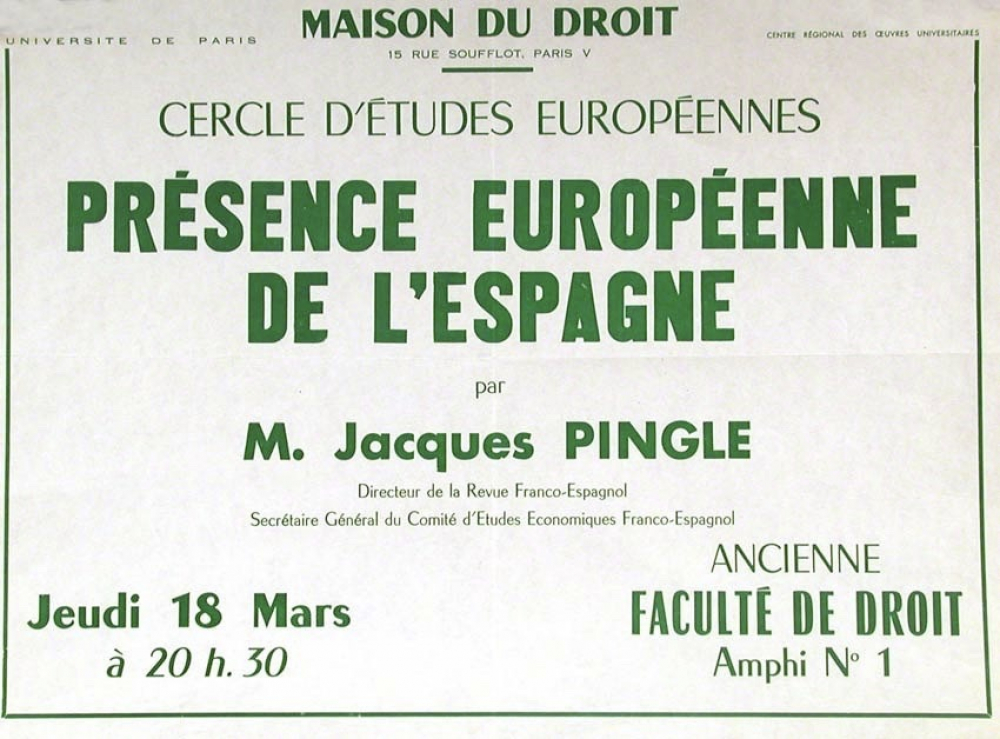 UNIVERSITE DE PARIS

MAISON DU DROIT

15 RUE SOUFFLOT, PARIS V

CENTRE RÉGIONAL DES ŒUVRES UNIVERSITAIRES

CERCLE D'ÉTUDES EUROPÉENNES

PRÉSENCE EUROPÉENNE DE L'ESPAGNE

par

M. Jacques PINGLE

Directeur de la Revue Franco-Espagnol

Secrétaire Général du Comité d'Etudes Economiques Franco-Espagnol

Jeudi 18 Mars

à 20 h. 30

ANCIENNE

FACULTÉ DE DROIT

Amphi N° 1